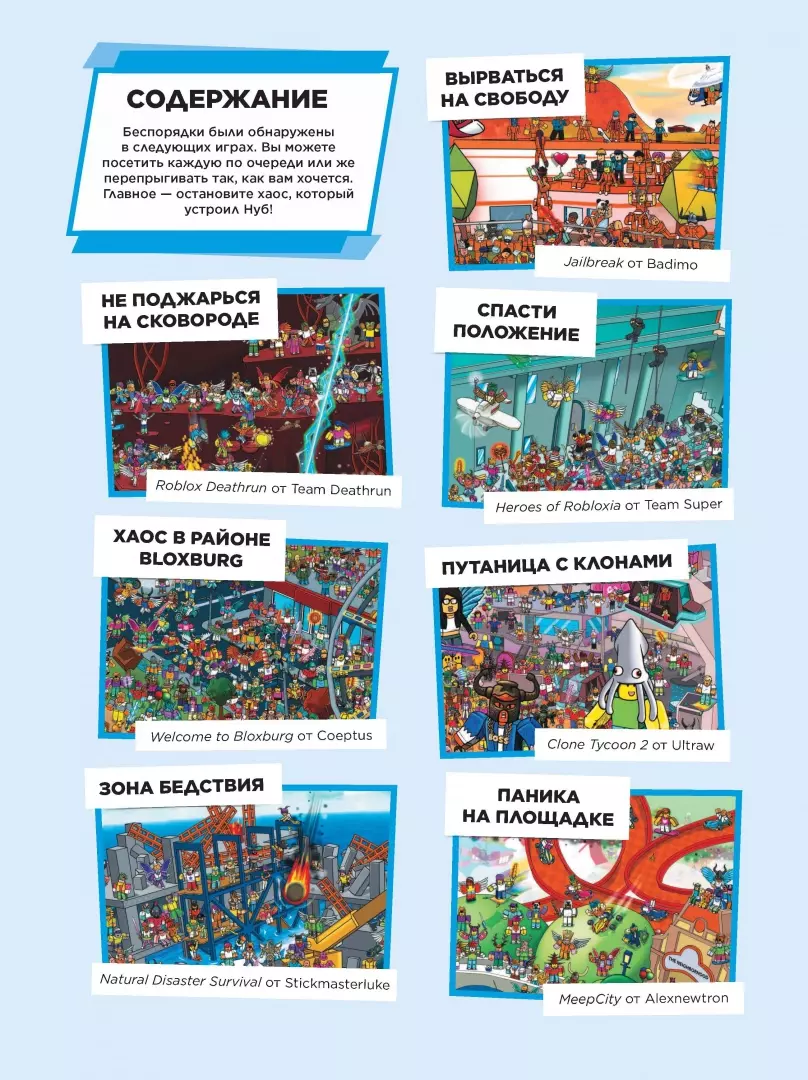 СОДЕРЖАНИЕ

Беспорядки были обнаружены в следующих играх. Вы можете посетить каждую по очереди или же перепрыгивать так, как вам хочется. Главное — остановите хаос, который устроил Нуб!

ВЫРВАТЬСЯ НА СВОБОДУ

Jailbreak от Badimo

НЕ ПОДЖАРЬСЯ НА СКОВОРОДЕ

Roblox Deathrun от Team Deathrun

СПАСТИ ПОЛОЖЕНИЕ

Heroes of Robloxia от Team Super

ХАОС В РАЙОНЕ BLOXBURG

Welcome to Bloxburg от Coeptus

ПУТАНИЦА С КЛОНАМИ

Clone Tycoon 2 от Ultraw

ЗОНА БЕДСТВИЯ

Natural Disaster Survival от Stickmasterluke

ПАНИКА НА ПЛОЩАДКЕ

MeepCity от Alexnewtron